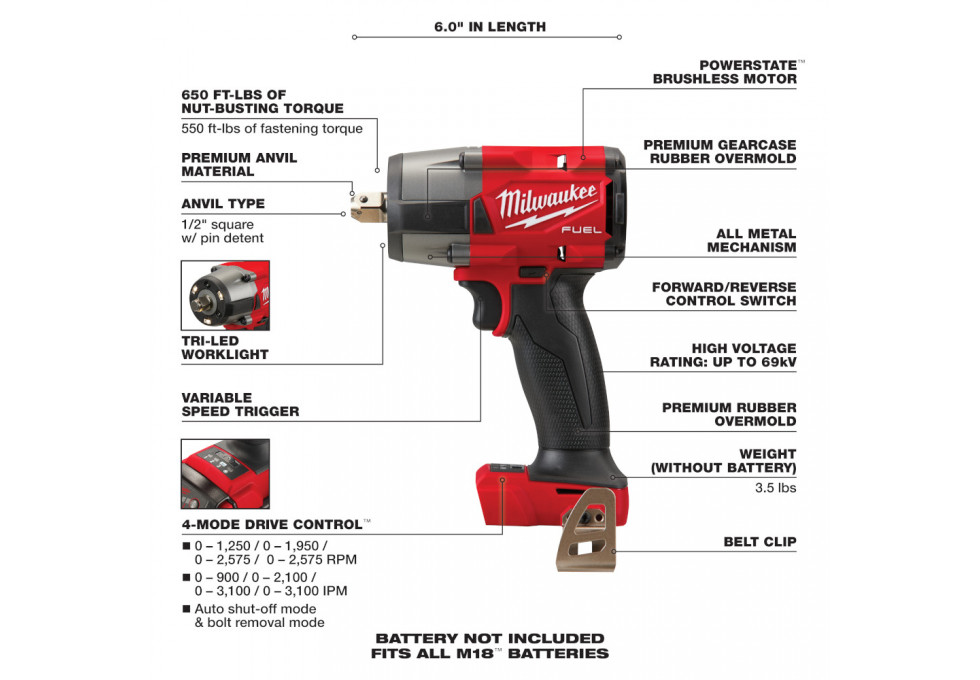 6.0" IN LENGTH

650 FT-LBS OF NUT-BUSTING TORQUE
550 ft-lbs of fastening torque

PREMIUM ANVIL MATERIAL

ANVIL TYPE
1/2" square w/ pin detent

TRI-LED WORKLIGHT

VARIABLE SPEED TRIGGER

4-MODE DRIVE CONTROL™
■ 0 – 1,250 / 0 – 1,950 / 0 – 2,575 / 0 – 2,575 RPM
■ 0 – 900 / 0 – 2,100 / 0 – 3,100 / 0 – 3,100 IPM
■ Auto shut-off mode & bolt removal mode

Milwaukee
FUEL

POWERSTATE™ BRUSHLESS MOTOR

PREMIUM GEARCASE RUBBER OVERMOLD

ALL METAL MECHANISM

FORWARD/REVERSE CONTROL SWITCH

HIGH VOLTAGE RATING: UP TO 69kV

PREMIUM RUBBER OVERMOLD

WEIGHT (WITHOUT BATTERY)
3.5 lbs

BELT CLIP

BATTERY NOT INCLUDED
FITS ALL M18™ BATTERIES